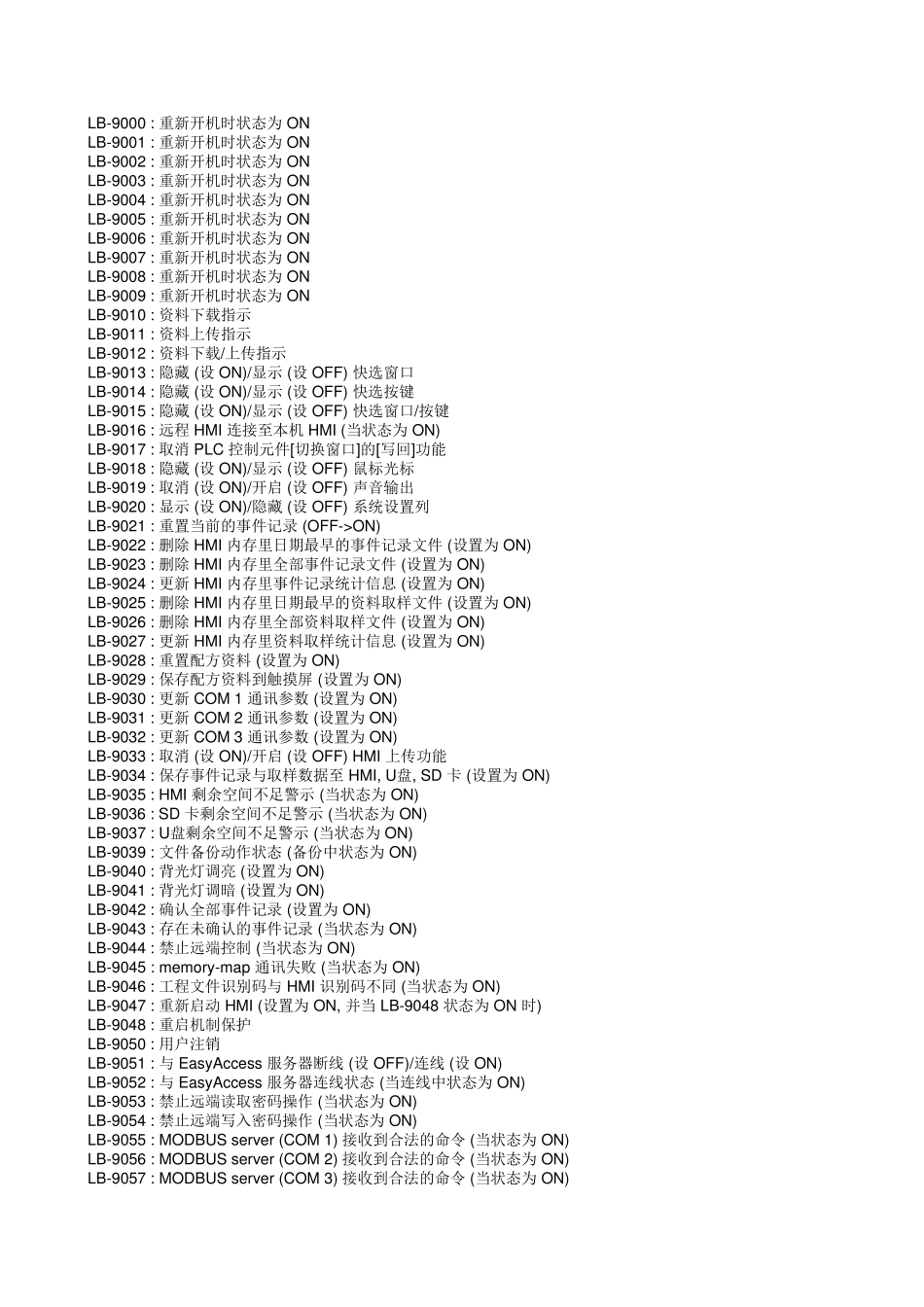 LB-9000 : 重新开机时状态为 ON
LB-9001 : 重新开机时状态为 ON
LB-9002 : 重新开机时状态为 ON
LB-9003 : 重新开机时状态为 ON
LB-9004 : 重新开机时状态为 ON
LB-9005 : 重新开机时状态为 ON
LB-9006 : 重新开机时状态为 ON
LB-9007 : 重新开机时状态为 ON
LB-9008 : 重新开机时状态为 ON
LB-9009 : 重新开机时状态为 ON
LB-9010 : 资料下载指示
LB-9011 : 资料上传指示
LB-9012 : 资料下载/上传指示
LB-9013 : 隐藏 (设 ON)/显示 (设 OFF) 快选窗口
LB-9014 : 隐藏 (设 ON)/显示 (设 OFF) 快选按键
LB-9015 : 隐藏 (设 ON)/显示 (设 OFF) 快选窗口/按键
LB-9016 : 远程 HMI 连接至本机 HMI (当状态为 ON)
LB-9017 : 取消 PLC 控制元件[切换窗口]的[写回]功能
LB-9018 : 隐藏 (设 ON)/显示 (设 OFF) 鼠标光标
LB-9019 : 取消 (设 ON)/开启 (设 OFF) 声音输出
LB-9020 : 显示 (设 ON)/隐藏 (设 OFF) 系统设置列
LB-9021 : 重置当前的事件记录 (OFF->ON)
LB-9022 : 删除 HMI 内存里日期最早的事件记录文件 (设置为 ON)
LB-9023 : 删除 HMI 内存里全部事件记录文件 (设置为 ON)
LB-9024 : 更新 HMI 内存里事件记录统计信息 (设置为 ON)
LB-9025 : 删除 HMI 内存里日期最早的资料取样文件 (设置为 ON)
LB-9026 : 删除 HMI 内存里全部资料取样文件 (设置为 ON)
LB-9027 : 更新 HMI 内存里资料取样统计信息 (设置为 ON)
LB-9028 : 重置配方资料 (设置为 ON)
LB-9029 : 保存配方资料到触摸屏 (设置为 ON)
LB-9030 : 更新 COM 1 通讯参数 (设置为 ON)
LB-9031 : 更新 COM 2 通讯参数 (设置为 ON)
LB-9032 : 更新 COM 3 通讯参数 (设置为 ON)
LB-9033 : 取消 (设 ON)/开启 (设 OFF) HMI 上传功能
LB-9034 : 保存事件记录与取样数据至 HMI, U盘, SD 卡 (设置为 ON)
LB-9035 : HMI 剩余空间不足警示 (当状态为 ON)
LB-9036 : SD 卡剩余空间不足警示 (当状态为 ON)
LB-9037 : U盘剩余空间不足警示 (当状态为 ON)
LB-9039 : 文件备份动作状态 (备份中状态为 ON)
LB-9040 : 背光灯调亮 (设置为 ON)
LB-9041 : 背光灯调暗 (设置为 ON)
LB-9042 : 确认全部事件记录 (设置为 ON)
LB-9043 : 存在未确认的事件记录 (当状态为 ON)
LB-9044 : 禁止远端控制 (当状态为 ON)
LB-9045 : memory-map 通讯失败 (当状态为 ON)
LB-9046 : 工程文件识别码与 HMI 识别码不同 (当状态为 ON)
LB-9047 : 重新启动 HMI (设置为 ON, 并当 LB-9048 状态为 ON 时)
LB-9048 : 重启机制保护
LB-9050 : 用户注销
LB-9051 : 与 EasyAccess 服务器断线 (设 OFF)/连线 (设 ON)
LB-9052 : 与 EasyAccess 服务器连线状态 (当连线中状态为 ON)
LB-9053 : 禁止远端读取密码操作 (当状态为 ON)
LB-9054 : 禁止远端写入密码操作 (当状态为 ON)
LB-9055 : MODBUS server (COM 1) 接收到合法的命令 (当状态为 ON)
LB-9056 : MODBUS server (COM 2) 接收到合法的命令 (当状态为 ON)
LB-9057 : MODBUS server (COM 3) 接收到合法的命令 (当状态为 ON)